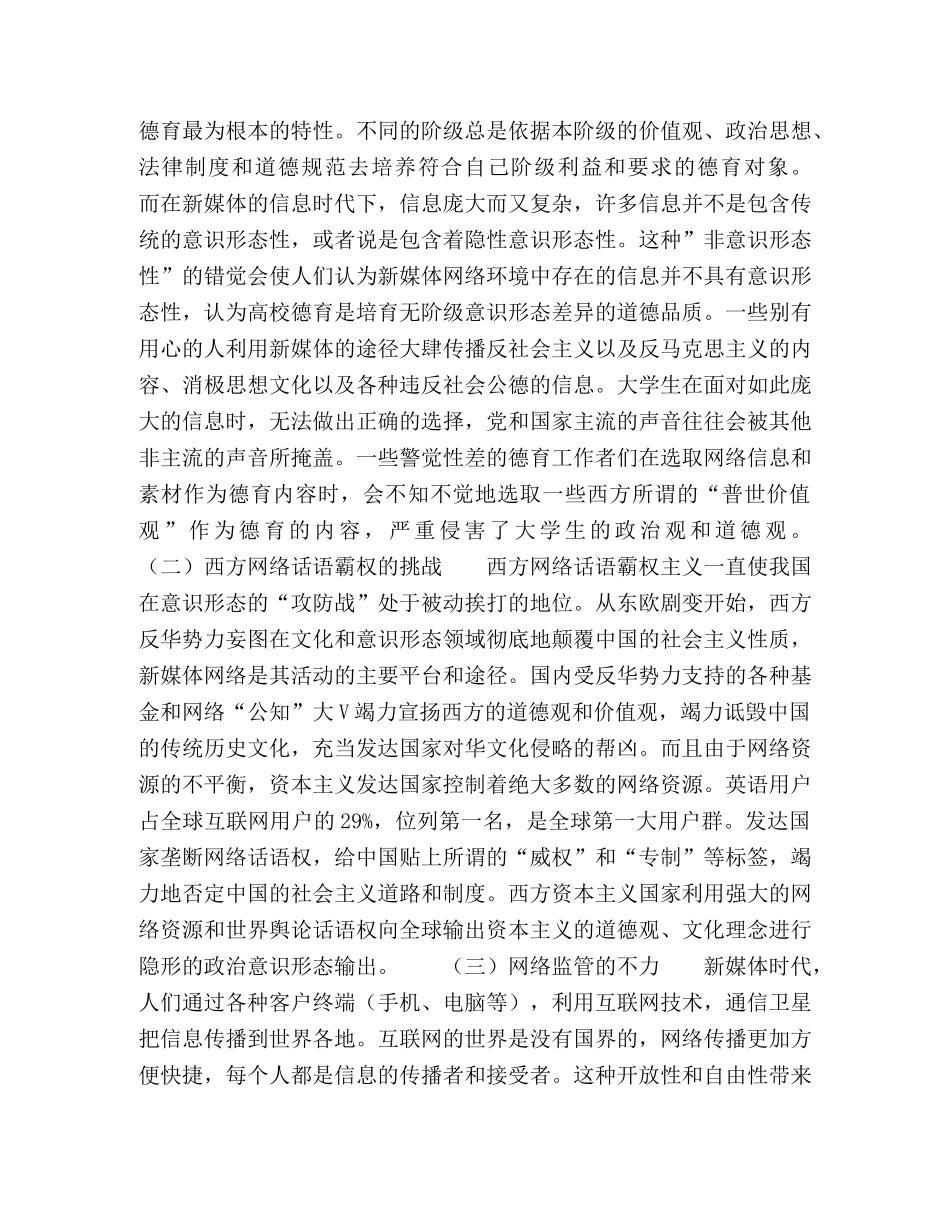 德育最为根本的特性。不同的阶级总是依据本阶级的价值观、政治思想、法律制度和道德规范去培养符合自己阶级利益和要求的德育对象。而在新媒体的信息时代下，信息庞大而又复杂，许多信息并不是包含传统的意识形态性，或者说是包含着隐性意识形态性。这种”非意识形态性”的错觉会使人们认为新媒体网络环境中存在的信息并不具有意识形态性，认为高校德育是培育无阶级意识形态差异的道德品质。一些别有用心的人利用新媒体的途径大肆传播反社会主义以及反马克思主义的内容、消极思想文化以及各种违反社会公德的信息。大学生在面对如此庞大的信息时，无法做出正确的选择，党和国家主流的声音往往会被其他非主流的声音所掩盖。一些警觉性差的德育工作者们在选取网络信息和素材作为德育内容时，会不知不觉地选取一些西方所谓的“普世价值观”作为德育的内容，严重侵害了大学生的政治观和道德观。（二）西方网络话语霸权的挑战　　西方网络话语霸权主义一直使我国在意识形态的“攻防战”处于被动挨打的地位。从东欧剧变开始，西方反华势力妄图在文化和意识形态领域彻底地颠覆中国的社会主义性质，新媒体网络是其活动的主要平台和途径。国内受反华势力支持的各种基金和网络“公知”大Ｖ竭力宣扬西方的道德观和价值观，竭力诋毁中国的传统历史文化，充当发达国家对华文化侵略的帮凶。而且由于网络资源的不平衡，资本主义发达国家控制着绝大多数的网络资源。英语用户占全球互联网用户的29%，位列第一名，是全球第一大用户群。发达国家垄断网络话语权，给中国贴上所谓的“威权”和“专制”等标签，竭力地否定中国的社会主义道路和制度。西方资本主义国家利用强大的网络资源和世界舆论话语权向全球输出资本主义的道德观、文化理念进行隐形的政治意识形态输出。　　（三）网络监管的不力　　新媒体时代，人们通过各种客户终端（手机、电脑等），利用互联网技术，通信卫星把信息传播到世界各地。互联网的世界是没有国界的，网络传播更加方便快捷，每个人都是信息的传播者和接受者。这种开放性和自由性带来